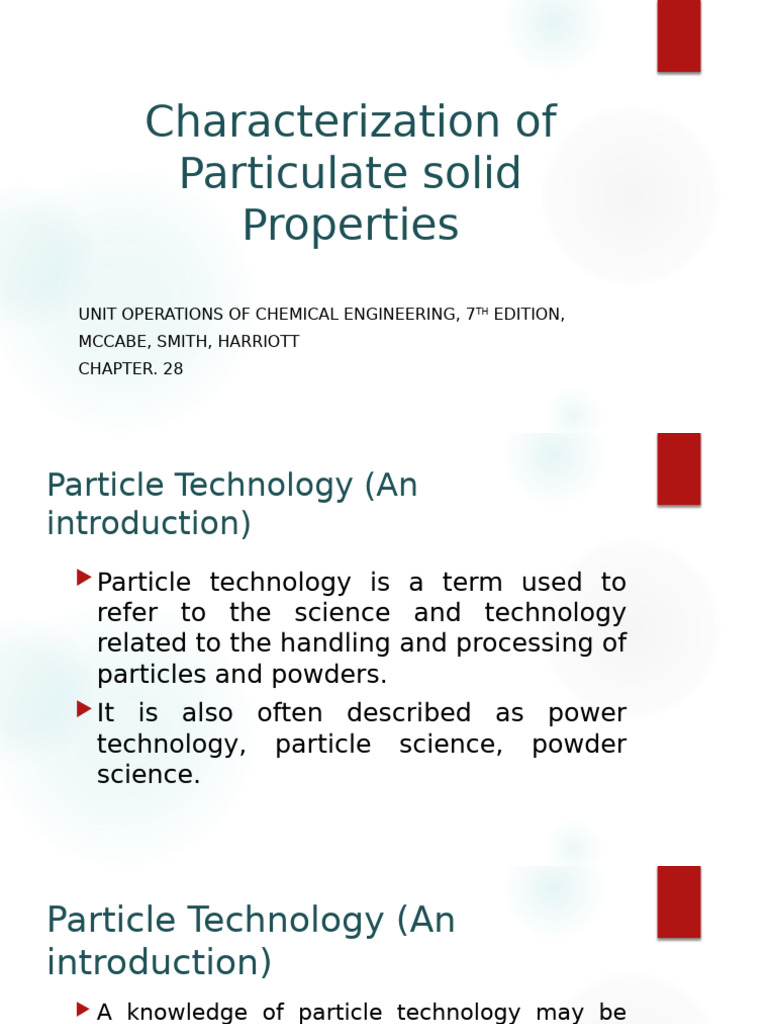 Characterization of Particulate solid Properties

UNIT OPERATIONS OF CHEMICAL ENGINEERING, 7$^{TH}$ EDITION,
MCCABE, SMITH, HARRIOTT
CHAPTER. 28

Particle Technology (An introduction)

Particle technology is a term used to refer to the science and technology related to the handling and processing of particles and powders.

It is also often described as power technology, particle science, powder science.

Particle Technology (An introduction)

A knowledge of particle technology may be